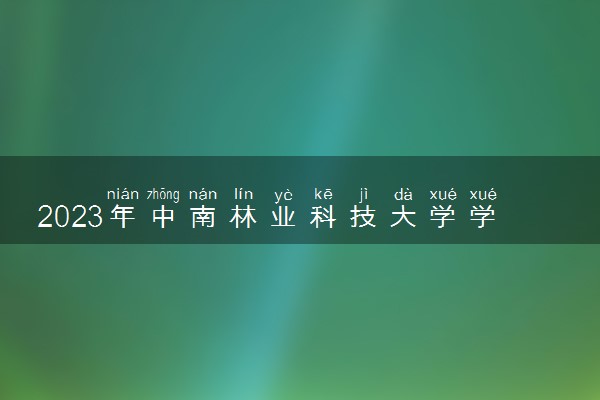 nián zhōng nán lín yè kē jì dà xué xué
2023年中南林业科技大学学